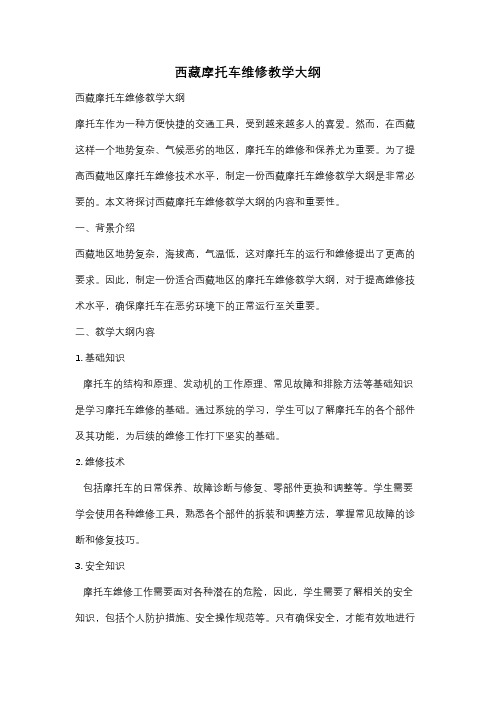 西藏摩托车维修教学大纲

西藏摩托车维修教学大纲

摩托车作为一种方便快捷的交通工具，受到越来越多人的喜爱。然而，在西藏这样一个地势复杂、气候恶劣的地区，摩托车的维修和保养尤为重要。为了提高西藏地区摩托车维修技术水平，制定一份西藏摩托车维修教学大纲是非常必要的。本文将探讨西藏摩托车维修教学大纲的内容和重要性。

一、背景介绍

西藏地区地势复杂，海拔高，气温低，这对摩托车的运行和维修提出了更高的要求。因此，制定一份适合西藏地区的摩托车维修教学大纲，对于提高维修技术水平，确保摩托车在恶劣环境下的正常运行至关重要。

二、教学大纲内容

1. 基础知识

摩托车的结构和原理、发动机的工作原理、常见故障和排除方法等基础知识是学习摩托车维修的基础。通过系统的学习，学生可以了解摩托车的各个部件及其功能，为后续的维修工作打下坚实的基础。

2. 维修技术

包括摩托车的日常保养、故障诊断与修复、零部件更换和调整等。学生需要学会使用各种维修工具，熟悉各个部件的拆装和调整方法，掌握常见故障的诊断和修复技巧。

3. 安全知识

摩托车维修工作需要面对各种潜在的危险，因此，学生需要了解相关的安全知识，包括个人防护措施、安全操作规范等。只有确保安全，才能有效地进行